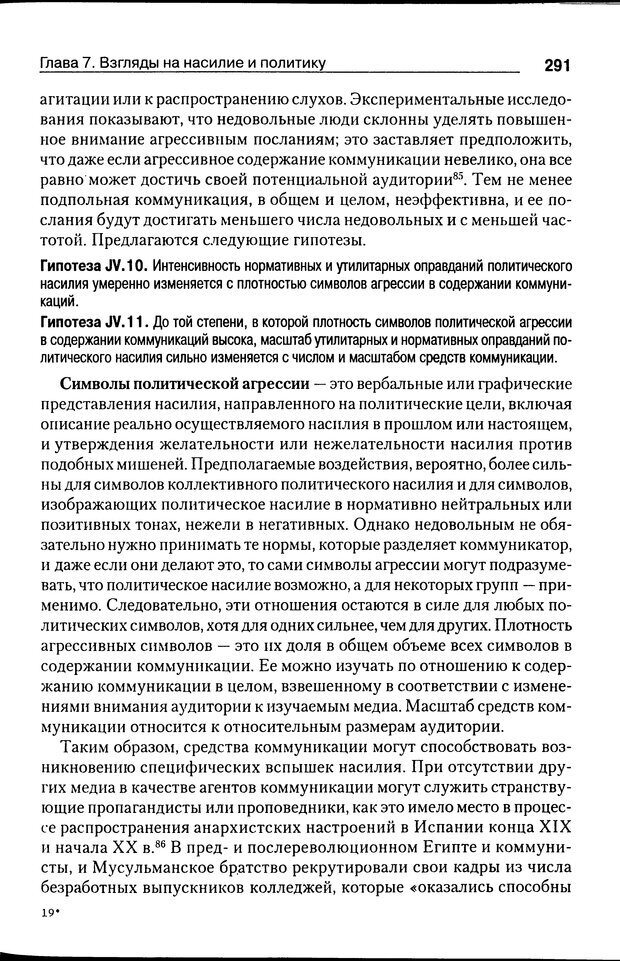 Глава 7. Взгляды на насилие и политику 291

агитации или к распространению слухов. Экспериментальные исследования показывают, что недовольные люди склонны уделять повышенное внимание агрессивным посланиям; это заставляет предположить, что даже если агрессивное содержание коммуникации невелико, она все равно может достичь своей потенциальной аудитории$^{85}$. Тем не менее подпольная коммуникация, в общем и целом, неэффективна, и ее послания будут достигать меньшего числа недовольных и с меньшей частотой. Предлагаются следующие гипотезы.

Гипотеза JV.10. Интенсивность нормативных и утилитарных оправданий политического насилия умеренно изменяется с плотностью символов агрессии в содержании коммуникаций.

Гипотеза JV.11. До той степени, в которой плотность символов политической агрессии в содержании коммуникаций высока, масштаб утилитарных и нормативных оправданий политического насилия сильно изменяется с числом и масштабом средств коммуникации.

Символы политической агрессии — это вербальные или графические представления насилия, направленного на политические цели, включая описание реально осуществляемого насилия в прошлом или настоящем, и утверждения желательности или нежелательности насилия против подобных мишеней. Предполагаемые воздействия, вероятно, более сильны для символов коллективного политического насилия и для символов, изображающих политическое насилие в нормативно нейтральных или позитивных тонах, нежели в негативных. Однако недовольным не обязательно нужно принимать те нормы, которые разделяет коммуникатор, и даже если они делают это, то сами символы агрессии могут подразумевать, что политическое насилие возможно, а для некоторых групп — применимо. Следовательно, эти отношения остаются в силе для любых политических символов, хотя для одних сильнее, чем для других. Плотность агрессивных символов — это их доля в общем объеме всех символов в содержании коммуникации. Ее можно изучать по отношению к содержанию коммуникации в целом, взвешенному в соответствии с изменениями внимания аудитории к изучаемым медиа. Масштаб средств коммуникации относится к относительным размерам аудитории.

Таким образом, средства коммуникации могут способствовать возникновению специфических вспышек насилия. При отсутствии других медиа в качестве агентов коммуникации могут служить странствующие пропагандисты или проповедники, как это имело место в процессе распространения анархистских настроений в Испании конца XIX и начала XX в.$^{86}$ В пред- и послереволюционном Египте и коммунисты, и Мусульманское братство рекрутировали свои кадры из числа безработных выпускников колледжей, которые «оказались способны

19*